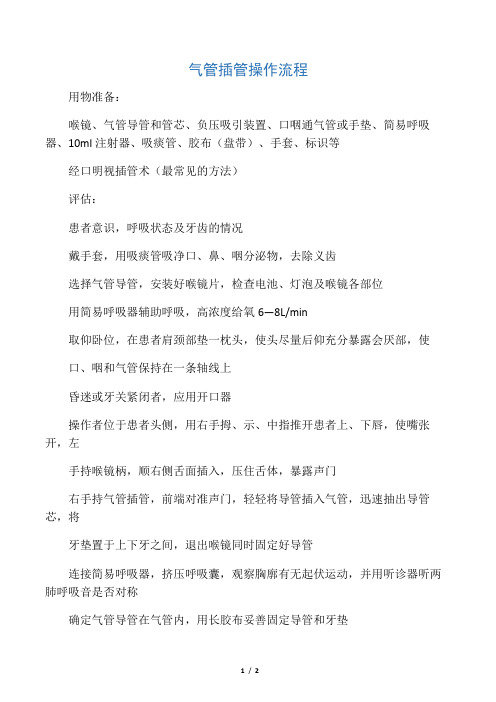 气管插管操作流程

用物准备：

喉镜、气管导管和管芯、负压吸引装置、口咽通气管或手垫、简易呼吸器、10ml 注射器、吸痰管、胶布（盘带）、手套、标识等

经口明视插管术（最常见的方法）

评估：

患者意识，呼吸状态及牙齿的情况

戴手套，用吸痰管吸净口、鼻、咽分泌物，去除义齿

选择气管导管，安装好喉镜片，检查电池、灯泡及喉镜各部位

用简易呼吸器辅助呼吸，高浓度给氧 6—8L/min

取仰卧位，在患者肩颈部垫一枕头，使头尽量后仰充分暴露会厌部，使

口、咽和气管保持在一条轴线上

昏迷或牙关紧闭者，应用开口器

操作者位于患者头侧，用右手拇、示、中指推开患者上、下唇，使嘴张开，左

手持喉镜柄，顺右侧舌面插入，压住舌体，暴露声门

右手持气管插管，前端对准声门，轻轻将导管插入气管，迅速抽出导管芯，将

牙垫置于上下牙之间，退出喉镜同时固定好导管

连接简易呼吸器，挤压呼吸囊，观察胸廓有无起伏运动，并用听诊器听两肺呼吸音是否对称

确定气管导管在气管内，用长胶布妥善固定导管和牙垫

1 / 2